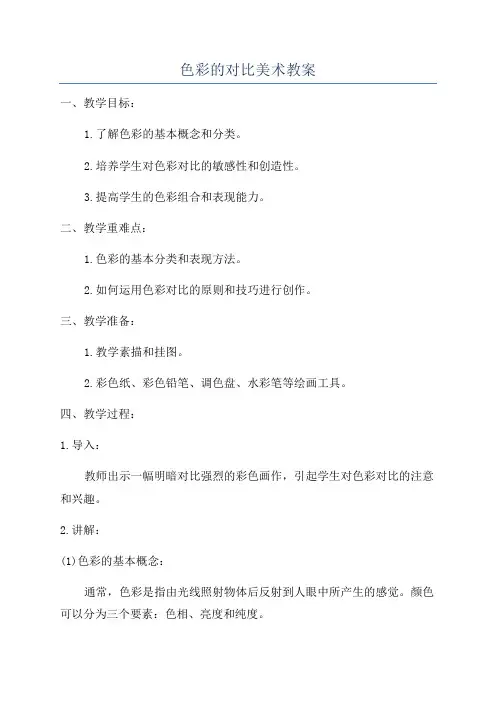 色彩的对比美术教案

一、教学目标：

1.了解色彩的基本概念和分类。

2.培养学生对色彩对比的敏感性和创造性。

3.提高学生的色彩组合和表现能力。

二、教学重难点：

1.色彩的基本分类和表现方法。

2.如何运用色彩对比的原则和技巧进行创作。

三、教学准备：

1.教学素描和挂图。

2.彩色纸、彩色铅笔、调色盘、水彩笔等绘画工具。

四、教学过程：

1.导入：

教师出示一幅明暗对比强烈的彩色画作，引起学生对色彩对比的注意和兴趣。

2.讲解：

(1)色彩的基本概念：

通常，色彩是指由光线照射物体后反射到人眼中所产生的感觉。颜色可以分为三个要素：色相、亮度和纯度。